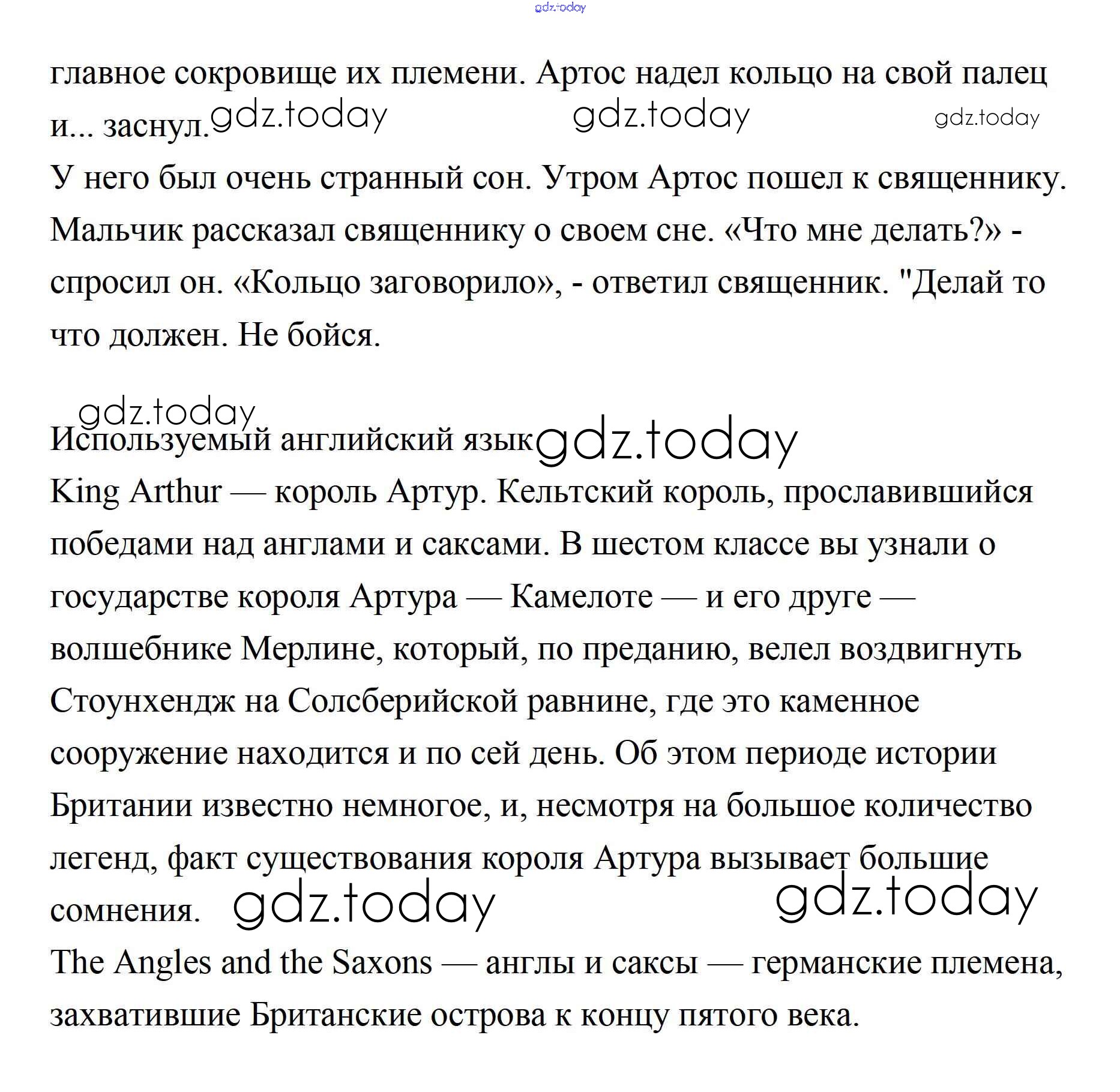 gdz.today

главное сокровище их племени. Артос надел кольцо на свой палец и... заснул. gdz.today gdz.today gdz.today

У него был очень странный сон. Утром Артос пошел к священнику. Мальчик рассказал священнику о своем сне. «Что мне делать?» - спросил он. «Кольцо заговорило», - ответил священник. "Делай то что должен. Не бойся.

gdz.today

Используемый английский язык gdz.today

King Arthur — король Артур. Кельтский король, прославившийся победами над англами и саксами. В шестом классе вы узнали о государстве короля Артура — Камелоте — и его друге — волшебнике Мерлине, который, по преданию, велел воздвигнуть Стоунхендж на Солсберийской равнине, где это каменное сооружение находится и по сей день. Об этом периоде истории Британии известно немногое, и, несмотря на большое количество легенд, факт существования короля Артура вызывает большие сомнения. gdz.today gdz.today

The Angles and the Saxons — англы и саксы — германские племена, захватившие Британские острова к концу пятого века.